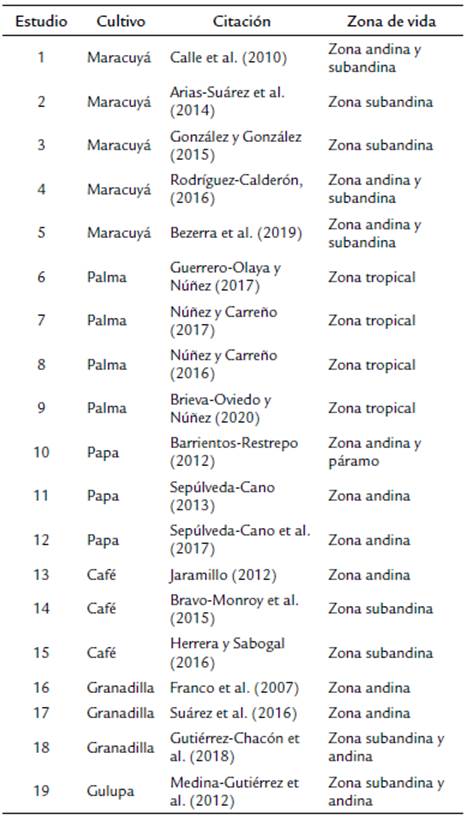 | Estudio | Cultivo | Citación | Zona de vida |
|---|---|---|---|
| 1 | Maracuyá | Calle et al. (2010) | Zona andina y subandina |
| 2 | Maracuyá | Arias-Suárez et al. (2014) | Zona subandina |
| 3 | Maracuyá | González y González (2015) | Zona subandina |
| 4 | Maracuyá | Rodríguez-Calderón, (2016) | Zona andina y subandina |
| 5 | Maracuyá | Bezerra et al. (2019) | Zona andina y subandina |
| 6 | Palma | Guerrero-Olaya y Núñez (2017) | Zona tropical |
| 7 | Palma | Núñez y Carreño (2017) | Zona tropical |
| 8 | Palma | Núñez y Carreño (2016) | Zona tropical |
| 9 | Palma | Brieva-Oviedo y Núñez (2020) | Zona tropical |
| 10 | Papa | Barrientos-Restrepo (2012) | Zona andina y páramo |
| 11 | Papa | Sepúlveda-Cano (2013) | Zona andina |
| 12 | Papa | Sepúlveda-Cano et al. (2017) | Zona andina |
| 13 | Café | Jaramillo (2012) | Zona andina |
| 14 | Café | Bravo-Monroy et al. (2015) | Zona subandina |
| 15 | Café | Herrera y Sabogal (2016) | Zona subandina |
| 16 | Granadilla | Franco et al. (2007) | Zona andina |
| 17 | Granadilla | Suárez et al. (2016) | Zona andina |
| 18 | Granadilla | Gutiérrez-Chacón et al. (2018) | Zona subandina y andina |
| 19 | Gulupa | Medina-Gutiérrez et al. (2012) | Zona subandina y andina |